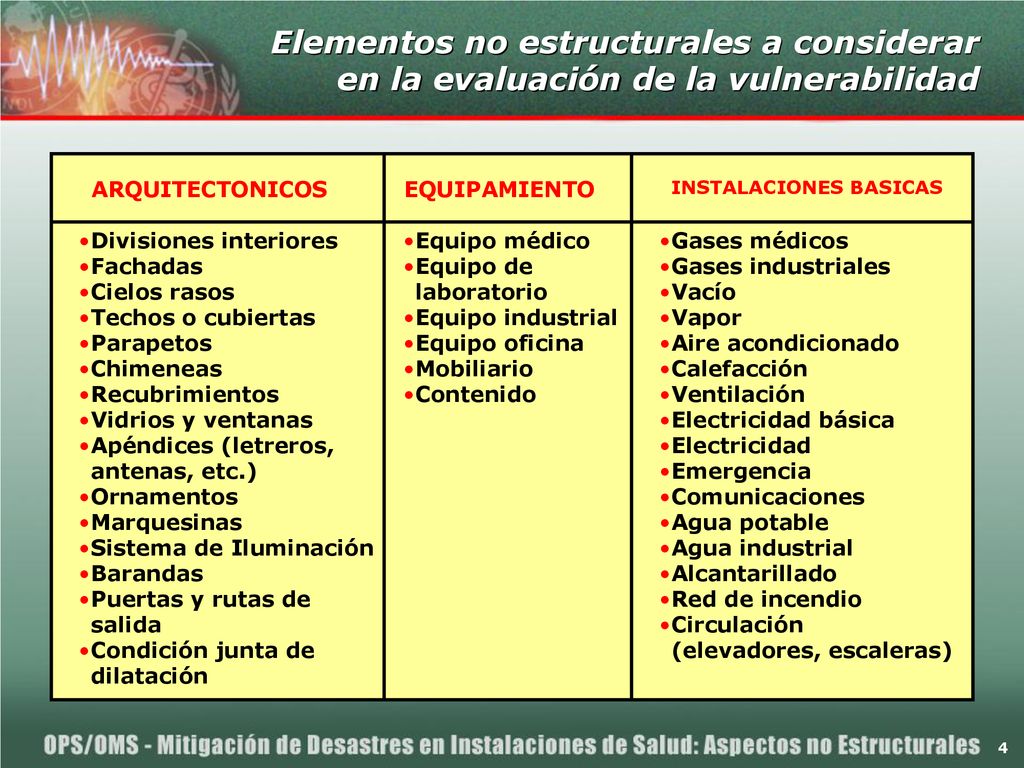 Elementos no estructurales a considerar en la evaluación de la vulnerabilidad

| ARQUITECTONICOS | EQUIPAMIENTO | INSTALACIONES BASICAS |
|---|---|---|
| •Divisiones interiores •Fachadas •Cielos rasos •Techos o cubiertas •Parapetos •Chimeneas •Recubrimientos •Vidrios y ventanas •Apéndices (letreros, antenas, etc.) •Ornamentos •Marquesinas •Sistema de Iluminación •Barandas •Puertas y rutas de salida •Condición junta de dilatación | •Equipo médico •Equipo de laboratorio •Equipo industrial •Equipo oficina •Mobiliario •Contenido | •Gases médicos •Gases industriales •Vacío •Vapor •Aire acondicionado •Calefacción •Ventilación •Electricidad básica •Electricidad •Emergencia •Comunicaciones •Agua potable •Agua industrial •Alcantarillado •Red de incendio •Circulación (elevadores, escaleras) |

OPS/OMS - Mitigación de Desastres en Instalaciones de Salud: Aspectos no Estructurales 4